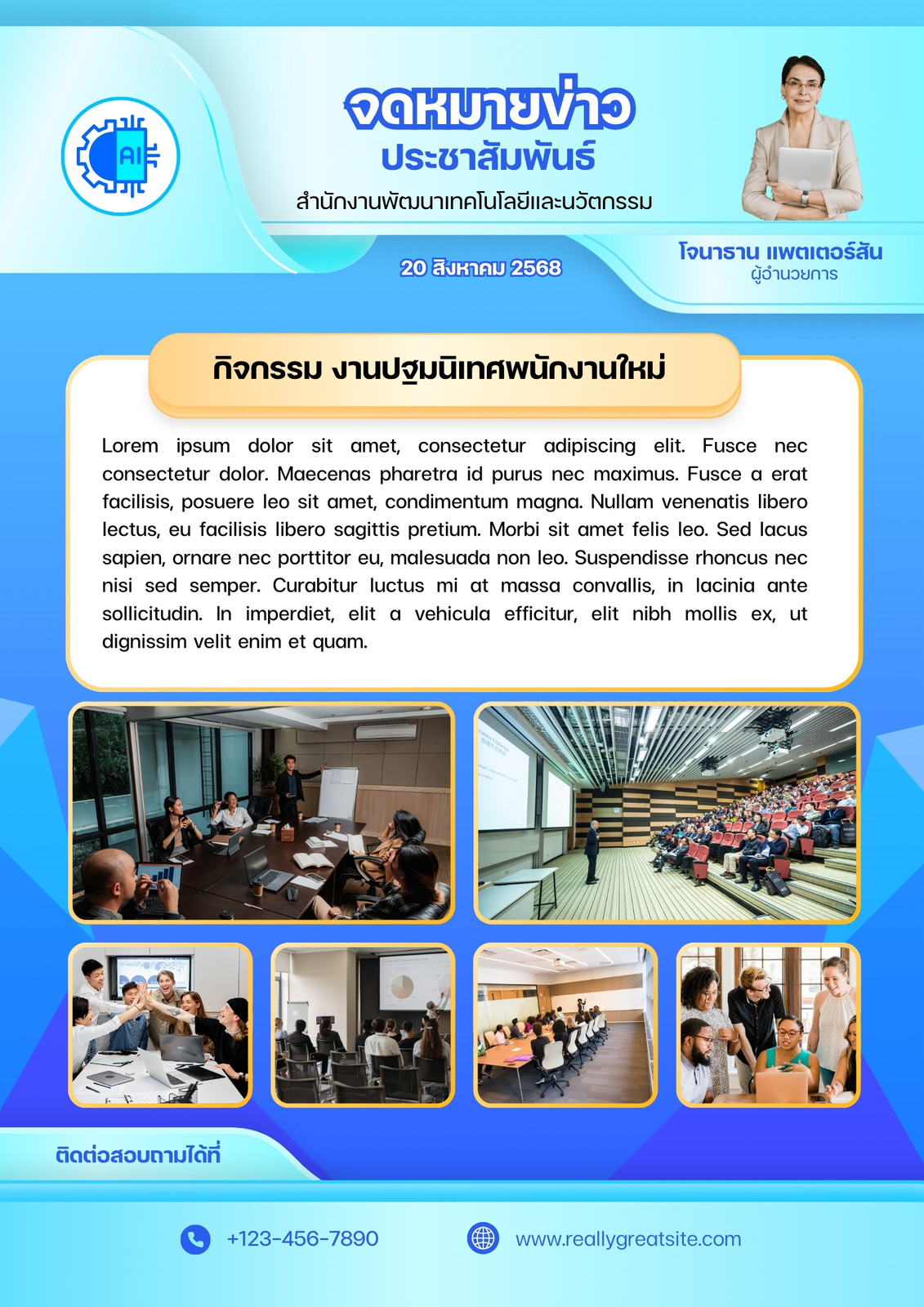 AI

จดหมายข่าว
ประชาสัมพันธ์
สำนักงานพัฒนาเทคโนโลยีและนวัตกรรม

20 สิงหาคม 2568

โจนาธาน แพตเตอร์สัน
ผู้อำนวยการ

กิจกรรม งานปฐมนิเทศพนักงานใหม่

Lorem ipsum dolor sit amet, consectetur adipiscing elit. Fusce nec consectetur dolor. Maecenas pharetra id purus nec maximus. Fusce a erat facilisis, posuere leo sit amet, condimentum magna. Nullam venenatis libero lectus, eu facilisis libero sagittis pretium. Morbi sit amet felis leo. Sed lacus sapien, ornare nec porttitor eu, malesuada non leo. Suspendisse rhoncus nec nisi sed semper. Curabitur luctus mi at massa convallis, in lacinia ante sollicitudin. In imperdiet, elit a vehicula efficitur, elit nibh mollis ex, ut dignissim velit enim et quam.

ติดต่อสอบถามได้ที่

+123-456-7890

www.reallygreatsite.com